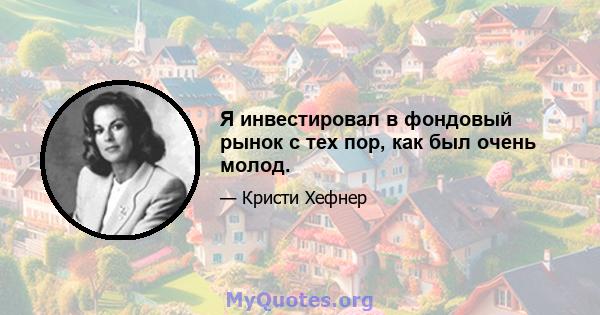 Я инвестировал в фондовый рынок с тех пор, как был очень молод.

— Кристи Хефнер

MyQuotes.org